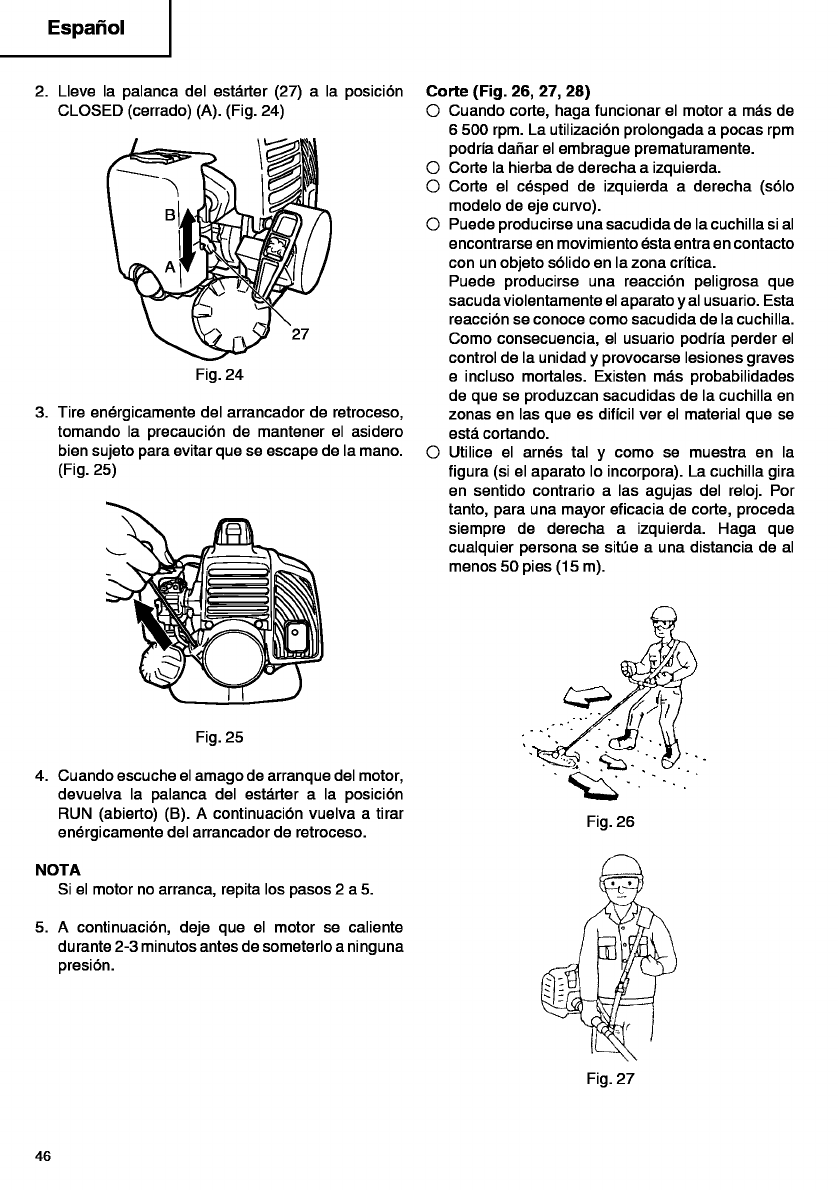 Español

2. Lleve la palanca del estárter (27) a la posición CLOSED (cerrado) (A). (Fig. 24)

B

A

27

Fig. 24

3. Tire enérgicamente del arrancador de retroceso, tomando la precaución de mantener el asidero bien sujeto para evitar que se escape de la mano. (Fig. 25)

Fig. 25

4. Cuando escuche el amago de arranque del motor, devuelva la palanca del estárter a la posición RUN (abierto) (B). A continuación vuelva a tirar enérgicamente del arrancador de retroceso.

NOTA
Si el motor no arranca, repita los pasos 2 a 5.

5. A continuación, deje que el motor se caliente durante 2-3 minutos antes de someterlo a ninguna presión.

Corte (Fig. 26, 27, 28)
○ Cuando corte, haga funcionar el motor a más de 6 500 rpm. La utilización prolongada a pocas rpm podría dañar el embrague prematuramente.
○ Corte la hierba de derecha a izquierda.
○ Corte el césped de izquierda a derecha (sólo modelo de eje curvo).
○ Puede producirse una sacudida de la cuchilla si al encontrarse en movimiento ésta entra en contacto con un objeto sólido en la zona crítica.
Puede producirse una reacción peligrosa que sacuda violentamente el aparato y al usuario. Esta reacción se conoce como sacudida de la cuchilla. Como consecuencia, el usuario podría perder el control de la unidad y provocarse lesiones graves e incluso mortales. Existen más probabilidades de que se produzcan sacudidas de la cuchilla en zonas en las que es difícil ver el material que se está cortando.
○ Utilice el arnés tal y como se muestra en la figura (si el aparato lo incorpora). La cuchilla gira en sentido contrario a las agujas del reloj. Por tanto, para una mayor eficacia de corte, proceda siempre de derecha a izquierda. Haga que cualquier persona se sitúe a una distancia de al menos 50 pies (15 m).

Fig. 26

Fig. 27

46